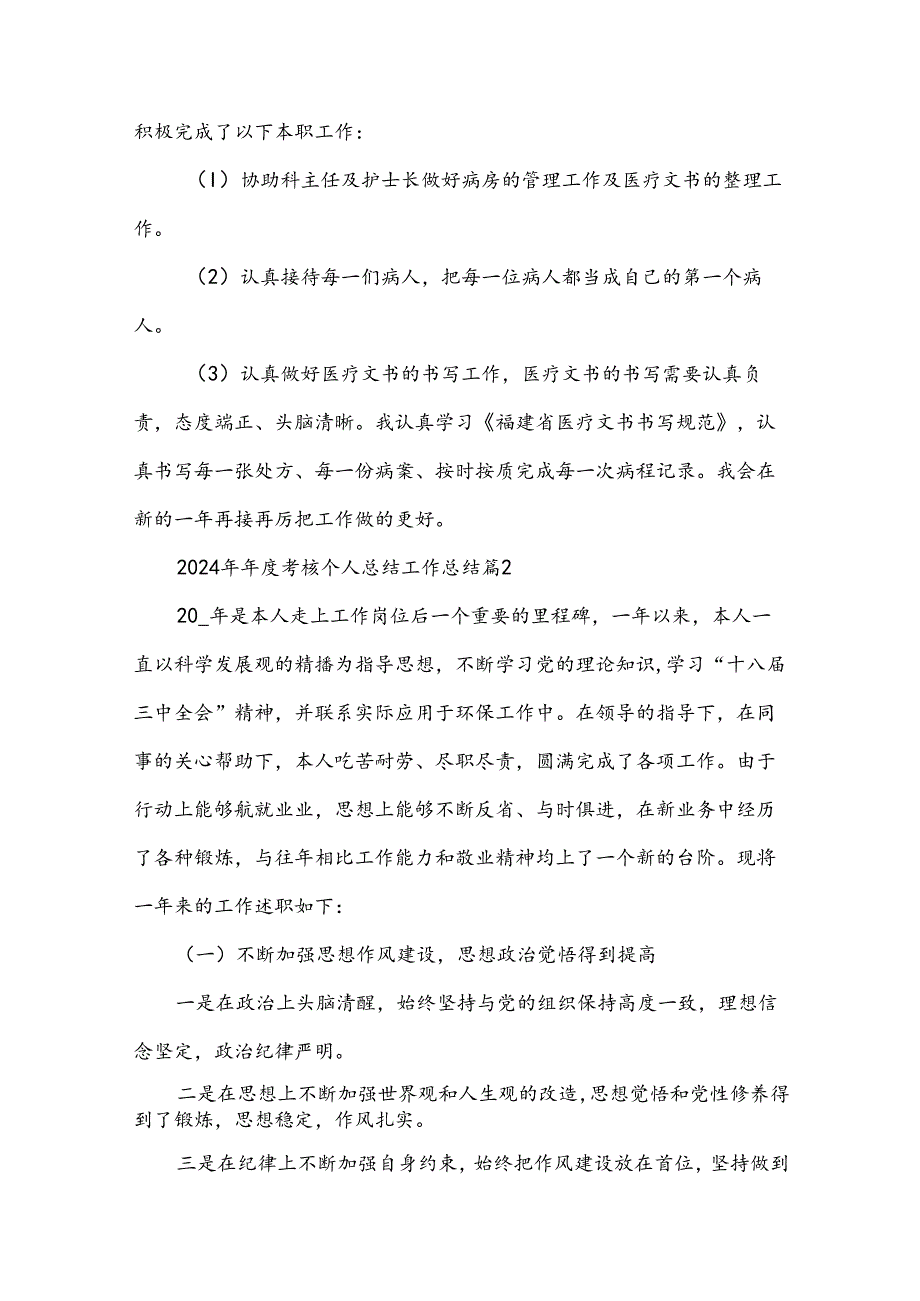 积极完成了以下本职工作：

（1）协助科主任及护士长做好病房的管理工作及医疗文书的整理工作。

（2）认真接待每一们病人，把每一位病人都当成自己的第一个病人。

（3）认真做好医疗文书的书写工作，医疗文书的书写需要认真负责，态度端正、头脑清晰。我认真学习《福建省医疗文书书写规范》，认真书写每一张处方、每一份病案、按时按质完成每一次病程记录。我会在新的一年再接再厉把工作做的更好。

2024年年度考核个人总结工作总结篇2

20_年是本人走上工作岗位后一个重要的里程碑，一年以来，本人一直以科学发展观的精播为指导思想，不断学习党的理论知识，学习“十八届三中全会”精神，并联系实际应用于环保工作中。在领导的指导下，在同事的关心帮助下，本人吃苦耐劳、尽职尽责，圆满完成了各项工作。由于行动上能够航就业业，思想上能够不断反省、与时俱进，在新业务中经历了各种锻炼，与往年相比工作能力和敬业精神均上了一个新的台阶。现将一年来的工作述职如下：

（一）不断加强思想作风建设，思想政治觉悟得到提高

一是在政治上头脑清醒，始终坚持与党的组织保持高度一致，理想信念坚定，政治纪律严明。

二是在思想上不断加强世界观和人生观的改造，思想觉悟和党性修养得到了锻炼，思想稳定，作风扎实。

三是在纪律上不断加强自身约束，始终把作风建设放在首位，坚持做到